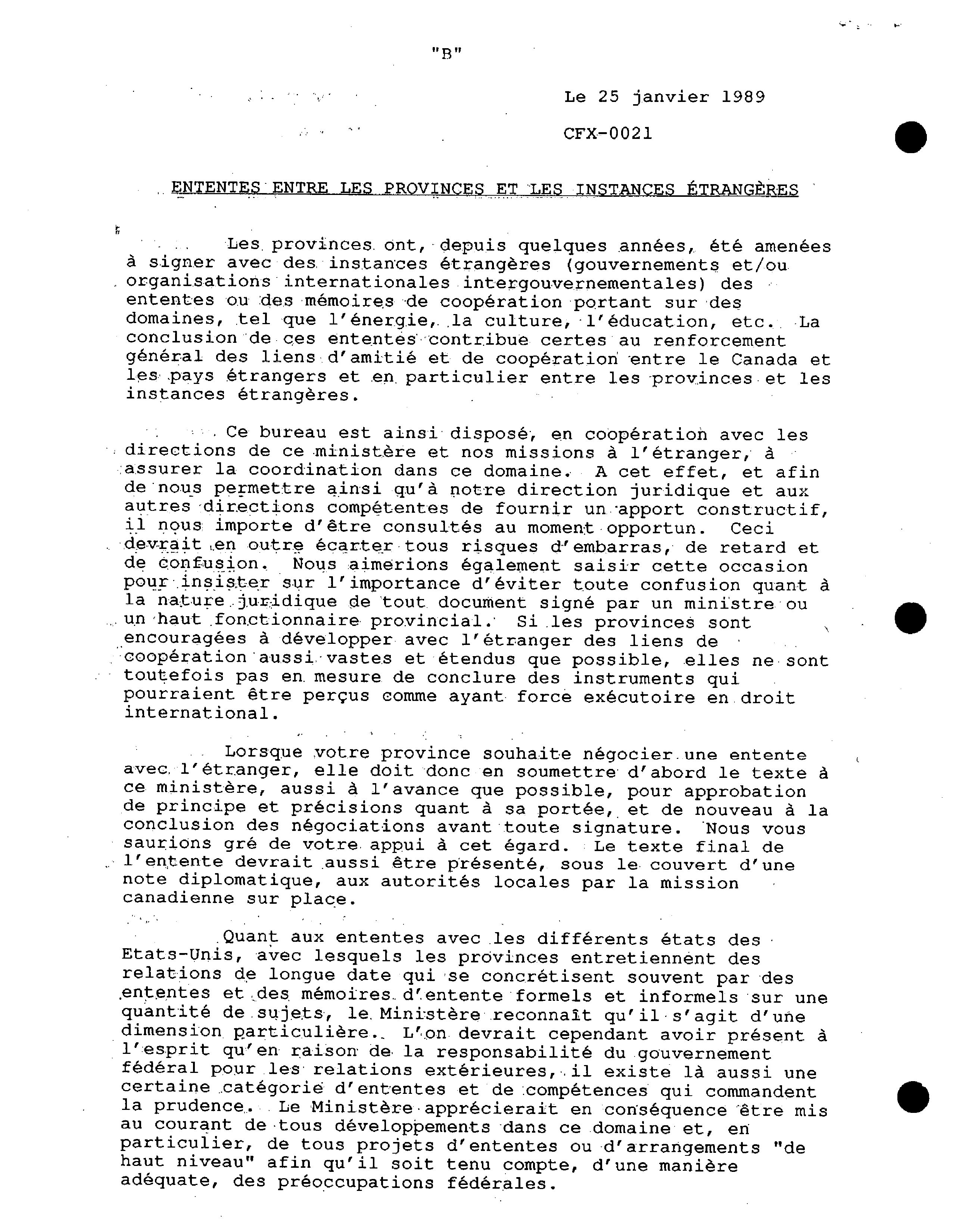 "B"

Le 25 janvier 1989

CFX-0021

ENTENTES ENTRE LES PROVINCES ET LES INSTANCES ÉTRANGÈRES

Les provinces ont, depuis quelques années, été amenées à signer avec des instances étrangères (gouvernements et/ou organisations internationales intergouvernementales) des ententes ou des mémoires de coopération portant sur des domaines, tel que l'énergie, la culture, l'éducation, etc. La conclusion de ces ententes contribue certes au renforcement général des liens d'amitié et de coopération entre le Canada et les pays étrangers et en particulier entre les provinces et les instances étrangères.

Ce bureau est ainsi disposé, en coopération avec les directions de ce ministère et nos missions à l'étranger, à assurer la coordination dans ce domaine. A cet effet, et afin de nous permettre ainsi qu'à notre direction juridique et aux autres directions compétentes de fournir un apport constructif, il nous importe d'être consultés au moment opportun. Ceci devrait en outre écarter tous risques d'embarras, de retard et de confusion. Nous aimerions également saisir cette occasion pour insister sur l'importance d'éviter toute confusion quant à la nature juridique de tout document signé par un ministre ou un haut fonctionnaire provincial. Si les provinces sont encouragées à développer avec l'étranger des liens de coopération aussi vastes et étendus que possible, elles ne sont toutefois pas en mesure de conclure des instruments qui pourraient être perçus comme ayant force exécutoire en droit international.

Lorsque votre province souhaite négocier une entente avec l'étranger, elle doit donc en soumettre d'abord le texte à ce ministère, aussi à l'avance que possible, pour approbation de principe et précisions quant à sa portée, et de nouveau à la conclusion des négociations avant toute signature. Nous vous saurions gré de votre appui à cet égard. Le texte final de l'entente devrait aussi être présenté, sous le couvert d'une note diplomatique, aux autorités locales par la mission canadienne sur place.

Quant aux ententes avec les différents états des Etats-Unis, avec lesquels les provinces entretiennent des relations de longue date qui se concrétisent souvent par des ententes et des mémoires d'entente formels et informels sur une quantité de sujets, le Ministère reconnaît qu'il s'agit d'une dimension particulière. L'on devrait cependant avoir présent à l'esprit qu'en raison de la responsabilité du gouvernement fédéral pour les relations extérieures, il existe là aussi une certaine catégorie d'ententes et de compétences qui commandent la prudence. Le Ministère apprécierait en conséquence être mis au courant de tous développements dans ce domaine et, en particulier, de tous projets d'ententes ou d'arrangements "de haut niveau" afin qu'il soit tenu compte, d'une manière adéquate, des préoccupations fédérales.